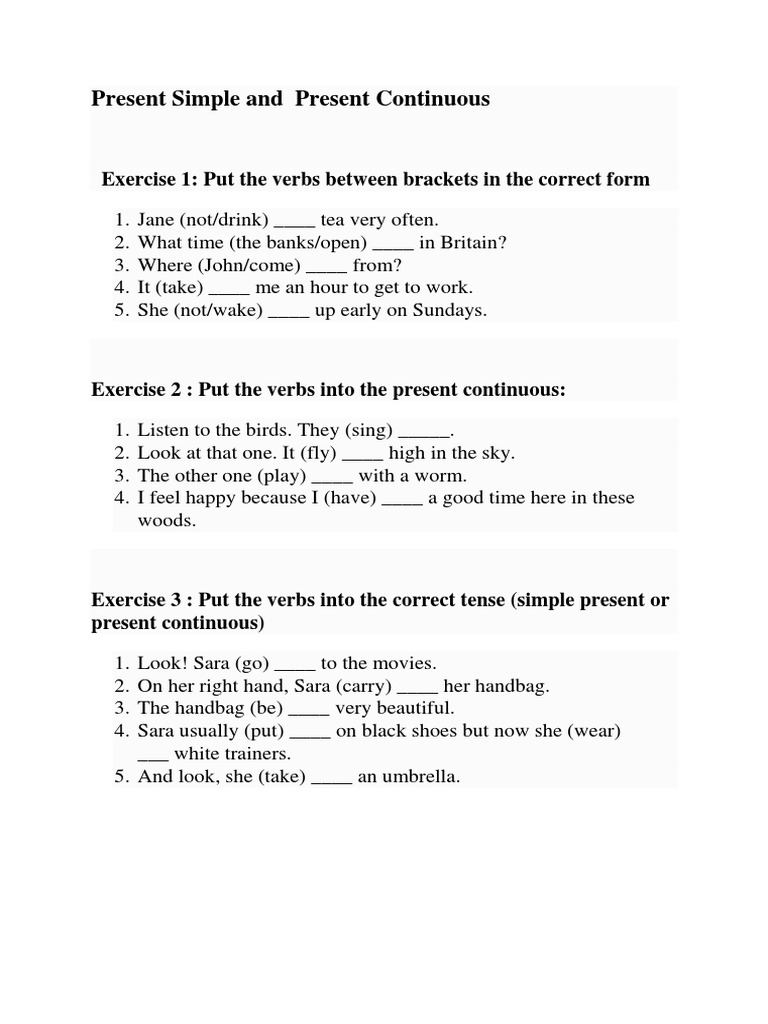 Present Simple and  Present Continuous

Exercise 1: Put the verbs between brackets in the correct form

1. Jane (not/drink) ____ tea very often.
2. What time (the banks/open) ____ in Britain?
3. Where (John/come) ____ from?
4. It (take) ____ me an hour to get to work.
5. She (not/wake) ____ up early on Sundays.

Exercise 2 : Put the verbs into the present continuous:

1. Listen to the birds. They (sing) _____.
2. Look at that one. It (fly) ____ high in the sky.
3. The other one (play) ____ with a worm.
4. I feel happy because I (have) ____ a good time here in these woods.

Exercise 3 : Put the verbs into the correct tense (simple present or present continuous)

1. Look! Sara (go) ____ to the movies.
2. On her right hand, Sara (carry) ____ her handbag.
3. The handbag (be) ____ very beautiful.
4. Sara usually (put) ____ on black shoes but now she (wear) ___ white trainers.
5. And look, she (take) ____ an umbrella.